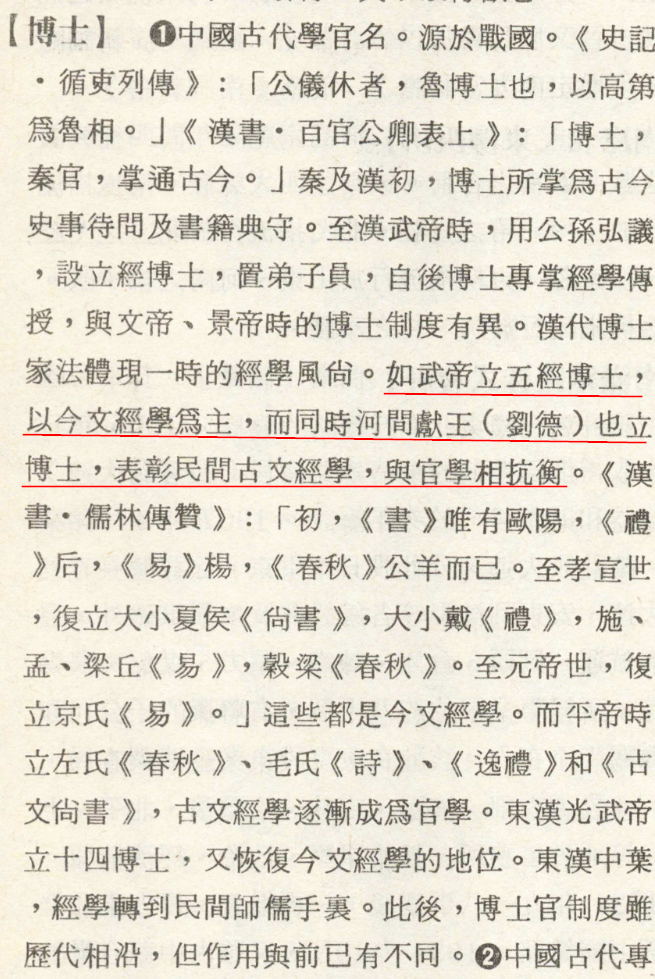 【博士】 ❶中國古代學官名。源於戰國。《史記·循吏列傳》:「公儀休者,魯博士也,以高第爲魯相。」《漢書·百官公卿表上》:「博士,秦官,掌通古今。」秦及漢初,博士所掌爲古今史事待問及書籍典守。至漢武帝時,用公孫弘議,設立經博士,置弟子員,自後博士專掌經學傳授,與文帝、景帝時的博士制度有異。漢代博士家法體現一時的經學風尙。如武帝立五經博士,以今文經學爲主,而同時河間獻王(劉德)也立博士,表彰民間古文經學,與官學相抗衡。《漢書·儒林傳贊》:「初,《書》唯有歐陽,《禮》后,《易》楊,《春秋》公羊而已。至孝宣世,復立大小夏侯《尙書》,大小戴《禮》,施、孟、梁丘《易》,穀梁《春秋》。至元帝世,復立京氏《易》。」這些都是今文經學。而平帝時立左氏《春秋》、毛氏《詩》、《逸禮》和《古文尙書》,古文經學逐漸成爲官學。東漢光武帝立十四博士,又恢復今文經學的地位。東漢中葉,經學轉到民間師儒手裏。此後,博士官制度雖歷代相沿,但作用與前已有不同。❷中國古代專